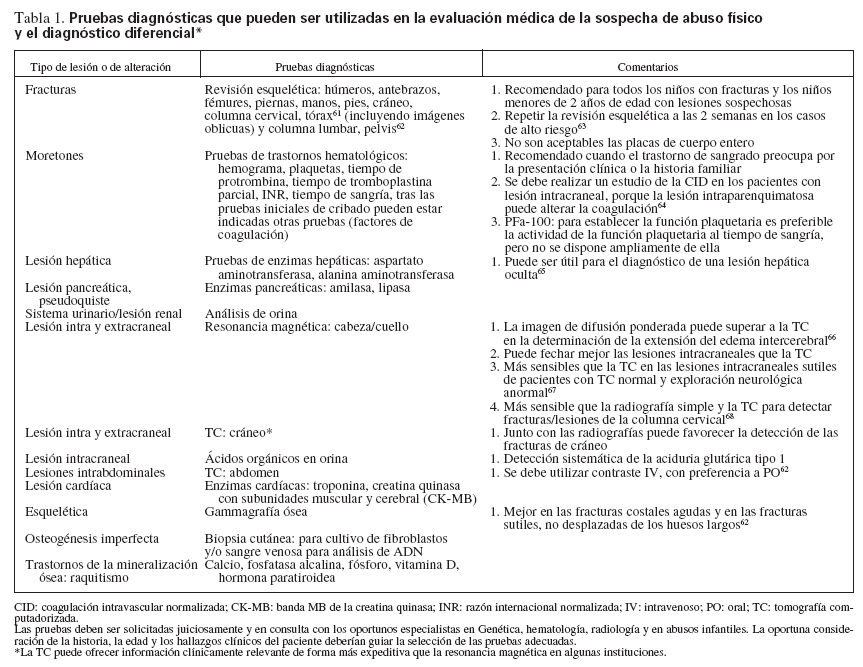 Tabla 1. **Pruebas diagnósticas que pueden ser utilizadas en la evaluación médica de la sospecha de abuso físico y el diagnóstico diferencial***

| Tipo de lesión o de alteración | Pruebas diagnósticas | Comentarios |
|---|---|---|
| Fracturas | Revisión esquelética: húmeros, antebrazos, fémures, piernas, manos, pies, cráneo, columna cervical, tórax$^{61}$ (incluyendo imágenes oblicuas) y columna lumbar, pelvis$^{62}$ | 1. Recomendado para todos los niños con fracturas y los niños menores de 2 años de edad con lesiones sospechosas 2. Repetir la revisión esquelética a las 2 semanas en los casos de alto riesgo$^{63}$ 3. No son aceptables las placas de cuerpo entero |
| Moretones | Pruebas de trastornos hematológicos: hemograma, plaquetas, tiempo de protrombina, tiempo de tromboplastina parcial, INR, tiempo de sangría, tras las pruebas iniciales de cribado pueden estar indicadas otras pruebas (factores de coagulación) | 1. Recomendado cuando el trastorno de sangrado preocupa por la presentación clínica o la historia familiar 2. Se debe realizar un estudio de la CID en los pacientes con lesión intracraneal, porque la lesión intraparenquimatosa puede alterar la coagulación$^{64}$ 3. PFa-100: para establecer la función plaquetaria es preferible la actividad de la función plaquetaria al tiempo de sangría, pero no se dispone ampliamente de ella |
| Lesión hepática | Pruebas de enzimas hepáticas: aspartato aminotransferasa, alanina aminotransferasa | 1. Puede ser útil para el diagnóstico de una lesión hepática oculta$^{65}$ |
| Lesión pancreática, pseudoquiste | Enzimas pancreáticas: amilasa, lipasa | |
| Sistema urinario/lesión renal | Análisis de orina | |
| Lesión intra y extracraneal | Resonancia magnética: cabeza/cuello | 1. La imagen de difusión ponderada puede superar a la TC en la determinación de la extensión del edema intercerebral$^{66}$ 2. Puede fechar mejor las lesiones intracraneales que la TC 3. Más sensibles que la TC en las lesiones intracraneales sutiles de pacientes con TC normal y exploración neurológica anormal$^{67}$ 4. Más sensible que la radiografía simple y la TC para detectar fracturas/lesiones de la columna cervical$^{68}$ |
| Lesión intra y extracraneal | TC: cráneo* | 1. Junto con las radiografías puede favorecer la detección de las fracturas de cráneo |
| Lesión intracraneal | Ácidos orgánicos en orina | 1. Detección sistemática de la aciduria glutárica tipo 1 |
| Lesiones intrabdominales | TC: abdomen | 1. Se debe utilizar contraste IV, con preferencia a PO$^{62}$ |
| Lesión cardíaca | Enzimas cardíacas: troponina, creatina quinasa con subunidades muscular y cerebral (CK-MB) | |
| Esquelética | Gammagrafía ósea | 1. Mejor en las fracturas costales agudas y en las fracturas sutiles, no desplazadas de los huesos largos$^{62}$ |
| Osteogénesis imperfecta | Biopsia cutánea: para cultivo de fibroblastos y/o sangre venosa para análisis de ADN | |
| Trastornos de la mineralización ósea: raquitismo | Calcio, fosfatasa alcalina, fósforo, vitamina D, hormona paratiroidea | |

CID: coagulación intravascular normalizada; CK-MB: banda MB de la creatina quinasa; INR: razón internacional normalizada; IV: intravenoso; PO: oral; TC: tomografía computadorizada.
Las pruebas deben ser solicitadas juiciosamente y en consulta con los oportunos especialistas en Genética, hematología, radiología y en abusos infantiles. La oportuna consideración de la historia, la edad y los hallazgos clínicos del paciente deberían guiar la selección de las pruebas adecuadas.
*La TC puede ofrecer información clínicamente relevante de forma más expeditiva que la resonancia magnética en algunas instituciones.